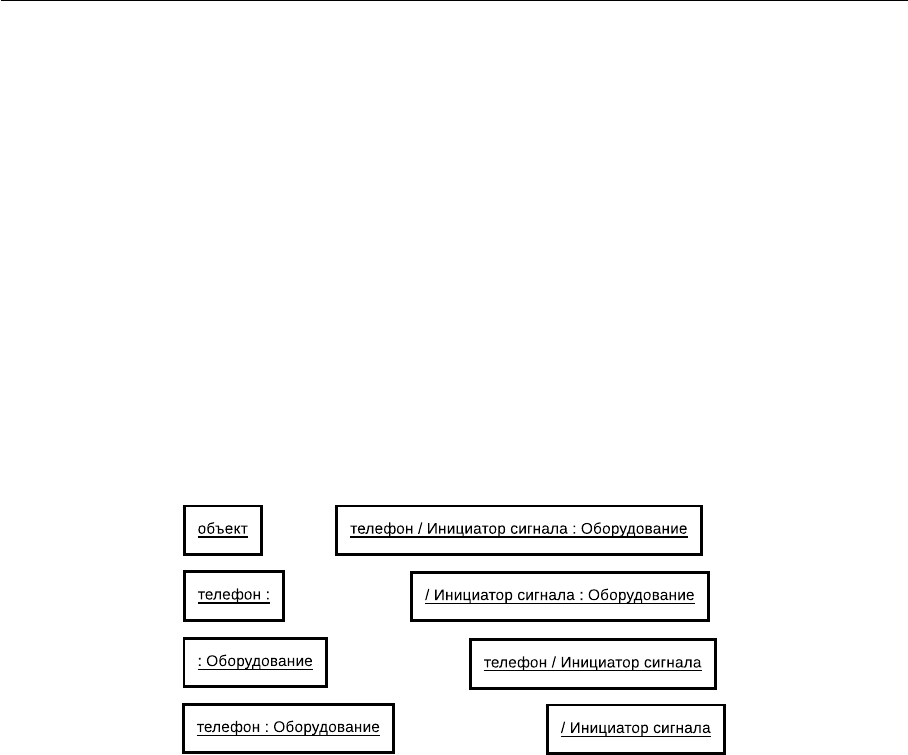 объект

телефон / Инициатор сигнала : Оборудование

телефон :

/ Инициатор сигнала : Оборудование

: Оборудование

телефон / Инициатор сигнала

телефон : Оборудование

/ Инициатор сигнала